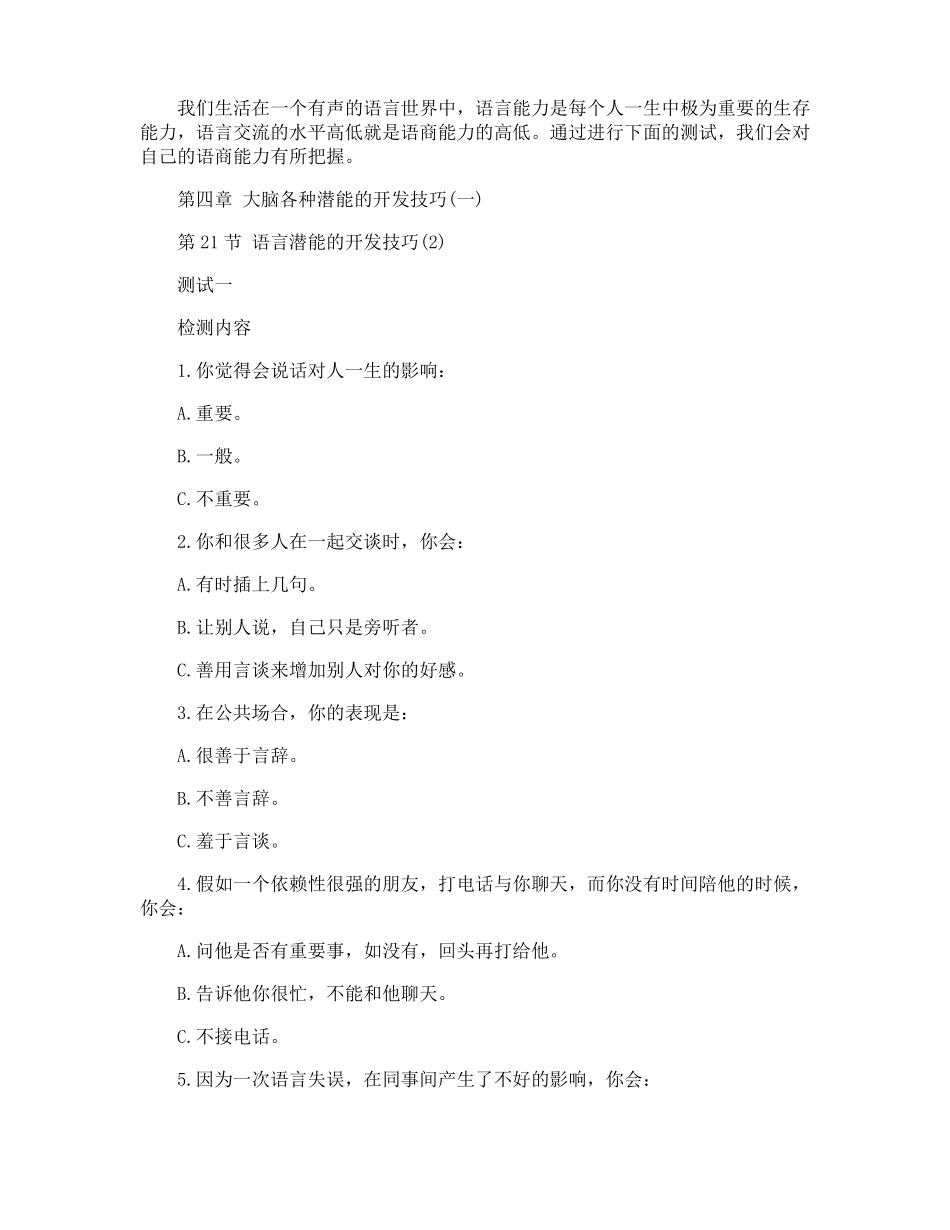 我们生活在一个有声的语言世界中，语言能力是每个人一生中极为重要的生存能力，语言交流的水平高低就是语商能力的高低。通过进行下面的测试，我们会对自己的语商能力有所把握。

第四章 大脑各种潜能的开发技巧(一)

第 21 节 语言潜能的开发技巧(2)

测试一

检测内容

1.你觉得会说话对人一生的影响：

A.重要。

B.一般。

C.不重要。

2.你和很多人在一起交谈时，你会：

A.有时插上几句。

B.让别人说，自己只是旁听者。

C.善用言谈来增加别人对你的好感。

3.在公共场合，你的表现是：

A.很善于言辞。

B.不善言辞。

C.羞于言谈。

4.假如一个依赖性很强的朋友，打电话与你聊天，而你没有时间陪他的时候，你会：

A.问他是否有重要事，如没有，回头再打给他。

B.告诉他你很忙，不能和他聊天。

C.不接电话。

5.因为一次语言失误，在同事间产生了不好的影响，你会：